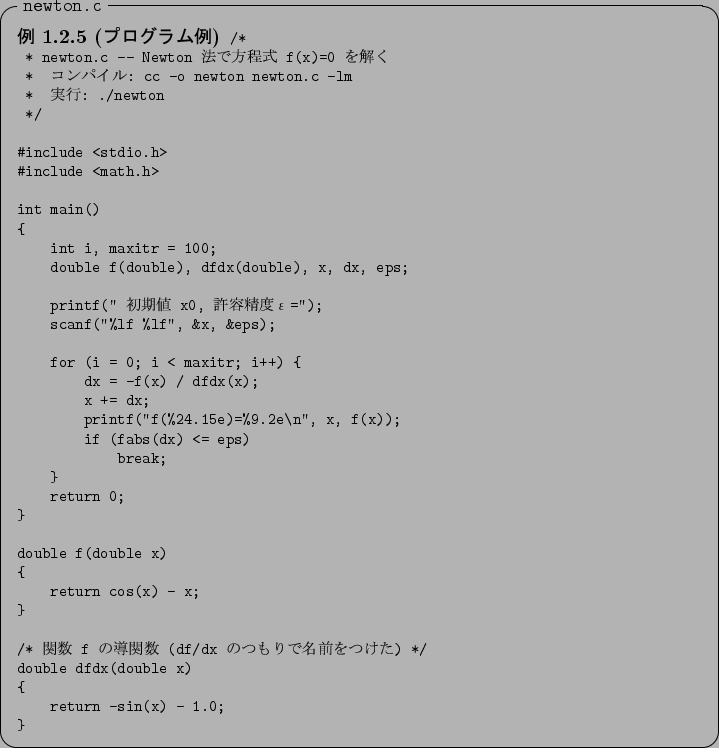 newton.c

例 1.2.5 (プログラム例) /*
 * newton.c -- Newton 法で方程式 f(x)=0 を解く
 *  コンパイル: cc -o newton newton.c -lm
 *  実行: ./newton
 */

#include <stdio.h>
#include <math.h>

int main()
{
    int i, maxitr = 100;
    double f(double), dfdx(double), x, dx, eps;

    printf(" 初期値 x0, 許容精度 ε =");
    scanf("%lf %lf", &x, &eps);

    for (i = 0; i < maxitr; i++) {
        dx = -f(x) / dfdx(x);
        x += dx;
        printf("f(%24.15e)=%9.2e\n", x, f(x));
        if (fabs(dx) <= eps)
            break;
    }
    return 0;
}

double f(double x)
{
    return cos(x) - x;
}

/* 関数 f の導関数 (df/dx のつもりで名前をつけた) */
double dfdx(double x)
{
    return -sin(x) - 1.0;
}